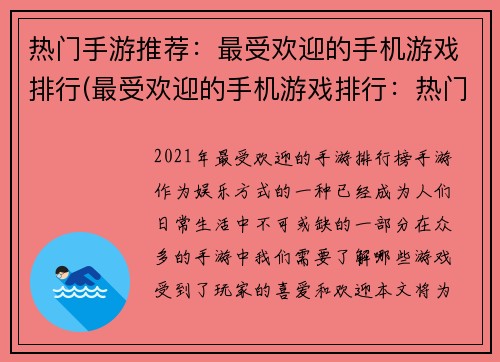 热门手游推荐：最受欢迎的手机游戏排行(最受欢迎的手机游戏排行：热门

2021年最受欢迎的手游排行榜手游作为娱乐方式的一种已经成为人们日常生活中不可或缺的一部分在众多的手游中我们需要了解哪些游戏受到了玩家的喜爱和欢迎本文将为